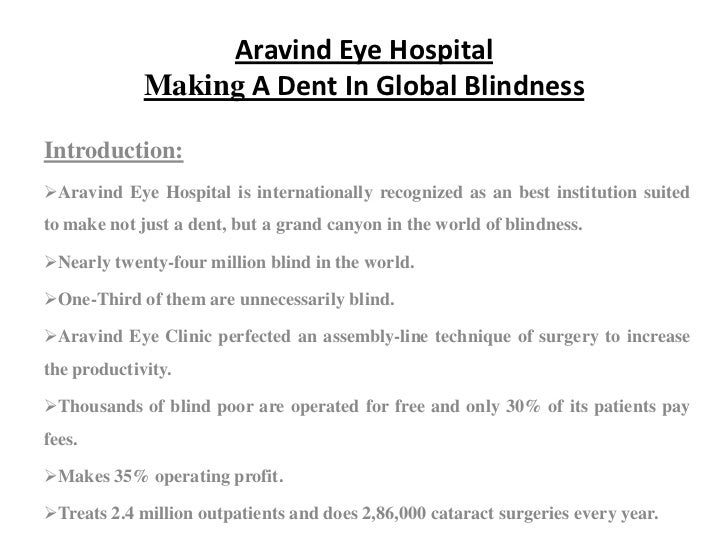 Aravind Eye Hospital
Making A Dent In Global Blindness

Introduction:

➢Aravind Eye Hospital is internationally recognized as an best institution suited to make not just a dent, but a grand canyon in the world of blindness.

➢Nearly twenty-four million blind in the world.

➢One-Third of them are unnecessarily blind.

➢Aravind Eye Clinic perfected an assembly-line technique of surgery to increase the productivity.

➢Thousands of blind poor are operated for free and only 30% of its patients pay fees.

➢Makes 35% operating profit.

➢Treats 2.4 million outpatients and does 2,86,000 cataract surgeries every year.